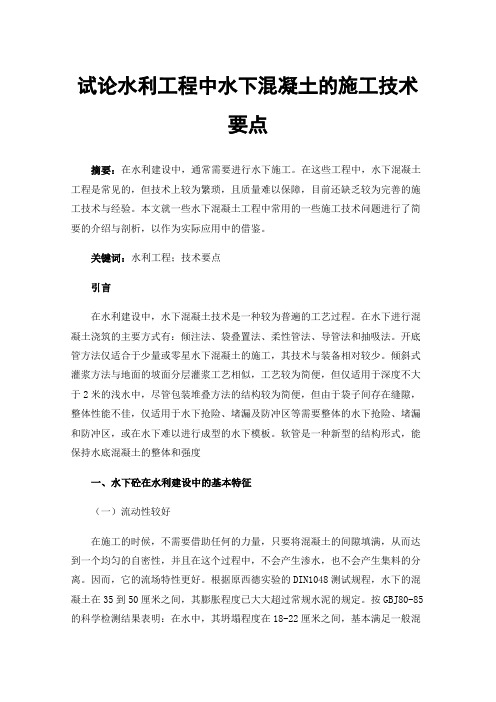 试论水利工程中水下混凝土的施工技术要点

摘要：在水利建设中，通常需要进行水下施工。在这些工程中，水下混凝土工程是常见的，但技术上较为繁琐，且质量难以保障，目前还缺乏较为完善的施工技术与经验。本文就一些水下混凝土工程中常用的一些施工技术问题进行了简要的介绍与剖析，以作为实际应用中的借鉴。

关键词：水利工程；技术要点

引言

在水利建设中，水下混凝土技术是一种较为普遍的工艺过程。在水下进行混凝土浇筑的主要方式有：倾注法、袋叠置法、柔性管法、导管法和抽吸法。开底管方法仅适合于少量或零星水下混凝土的施工，其技术与装备相对较少。倾斜式灌浆方法与地面的坡面分层灌浆工艺相似，工艺较为简便，但仅适用于深度不大于2米的浅水中，尽管包装堆叠方法的结构较为简便，但由于袋子间存在缝隙，整体性能不佳，仅适用于水下抢险、堵漏及防冲区等需要整体的水下抢险、堵漏和防冲区，或在水下难以进行成型的水下模板。软管是一种新型的结构形式，能保持水底混凝土的整体和强度

一、水下砼在水利建设中的基本特征

（一）流动性较好

在施工的时候，不需要借助任何的力量，只要将混凝土的间隙填满，从而达到一个均匀的自密性，并且在这个过程中，不会产生渗水，也不会产生集料的分离。因而，它的流场特性更好。根据原西德实验的DIN1048测试规程，水下的混凝土在35到50厘米之间，其膨胀程度已大大超过常规水泥的规定。按GBJ80-85的科学检测结果表明：在水中，其坍塌程度在18-22厘米之间，基本满足一般混